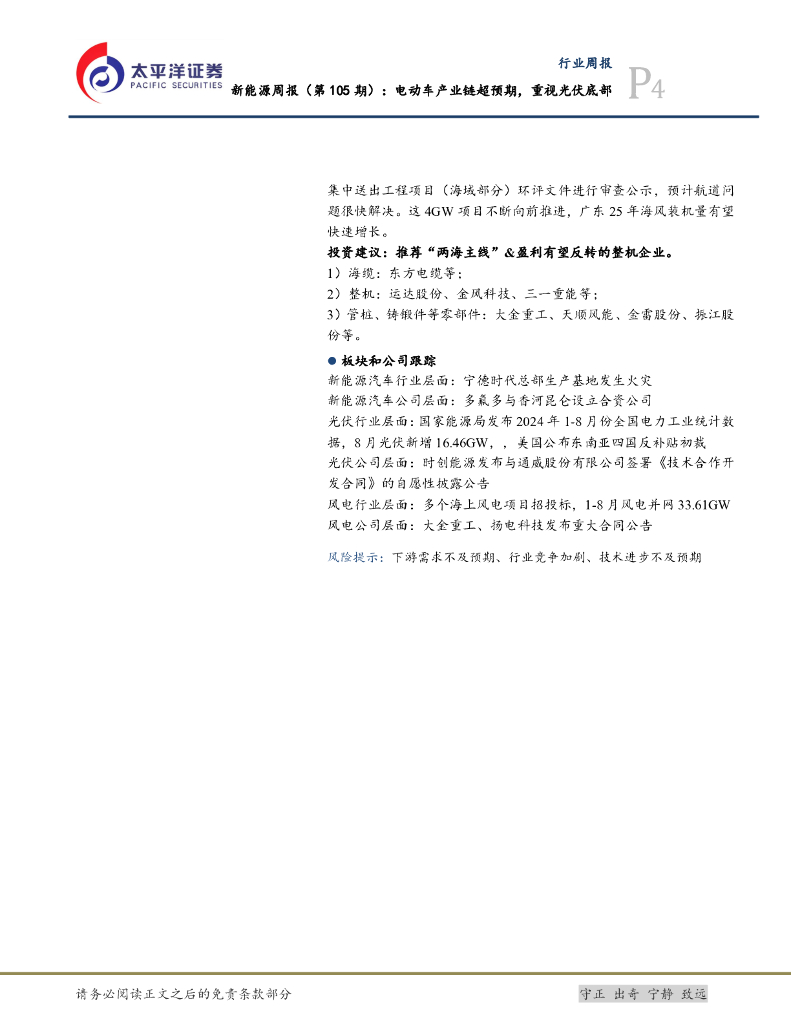 太平洋证券
PACIFIC SECURITIES

行业周报

新能源周报（第105期）：电动车产业链超预期，重视光伏底部

P4

集中送出工程项目（海域部分）环评文件进行审查公示，预计航道问题很快解决。这4GW项目不断向前推进，广东25年海风装机量有望快速增长。

投资建议：推荐“两海主线”&盈利有望反转的整机企业。

1）海缆：东方电缆等；

2）整机：运达股份、金风科技、三一重能等；

3）管桩、铸锻件等零部件：大金重工、天顺风能、金雷股份、振江股份等。

• 板块和公司跟踪

新能源汽车行业层面：宁德时代总部生产基地发生火灾

新能源汽车公司层面：多氟多与香河昆仑设立合资公司

光伏行业层面：国家能源局发布2024年1-8月份全国电力工业统计数据，8月光伏新增16.46GW，，美国公布东南亚四国反补贴初裁

光伏公司层面：时创能源发布与通威股份有限公司签署《技术合作开发合同》的自愿性披露公告

风电行业层面：多个海上风电项目招投标，1-8月风电并网33.61GW

风电公司层面：大金重工、扬电科技发布重大合同公告

风险提示：下游需求不及预期、行业竞争加剧、技术进步不及预期

请务必阅读正文之后的免责条款部分

守正 出奇 宁静 致远